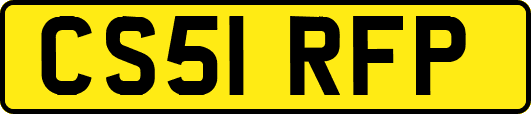 CS51 RFP